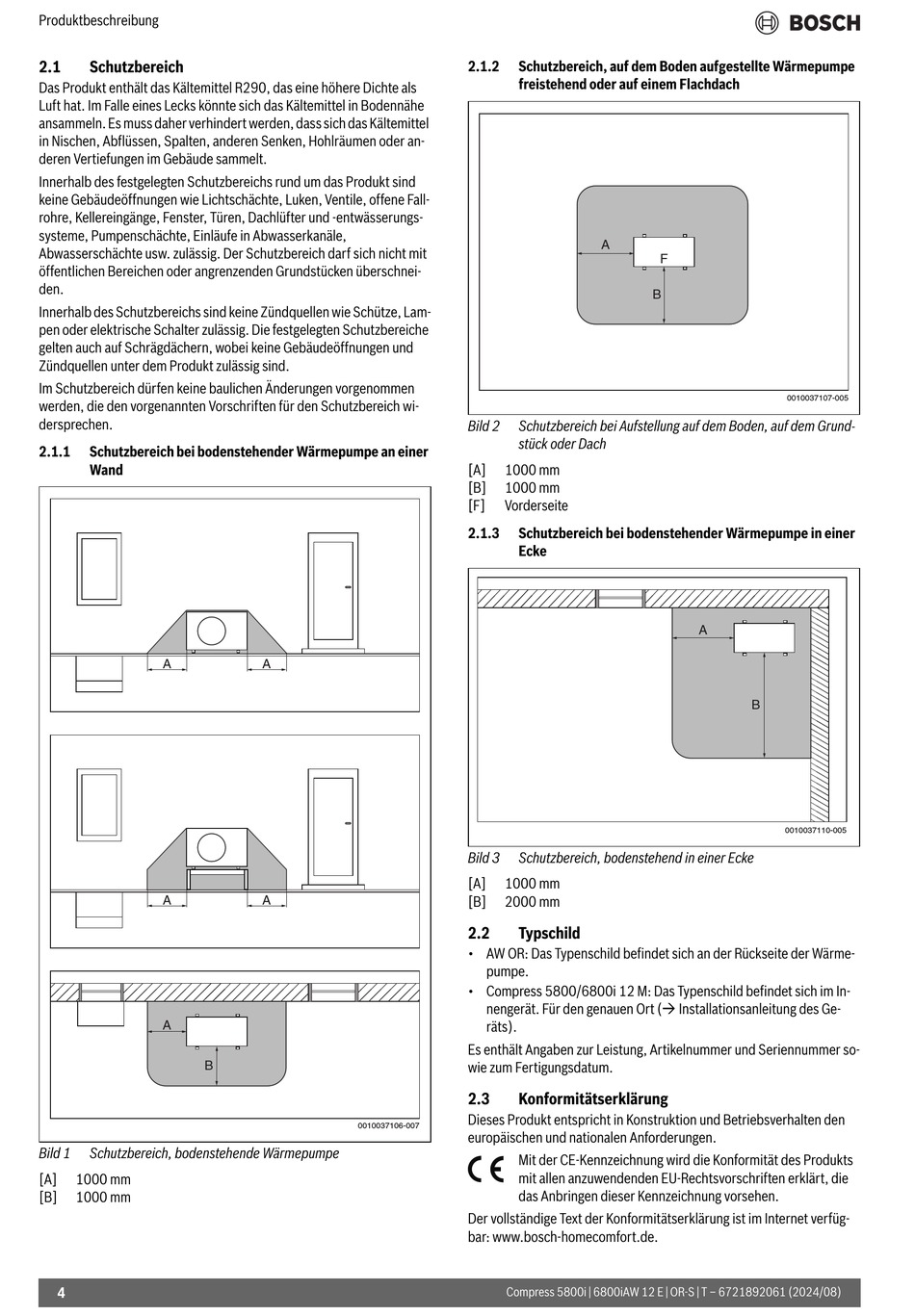 Produktbeschreibung

BOSCH

2.1 Schutzbereich

Das Produkt enthält das Kältemittel R290, das eine höhere Dichte als Luft hat. Im Falle eines Lecks könnte sich das Kältemittel in Bodennähe ansammeln. Es muss daher verhindert werden, dass sich das Kältemittel in Nischen, Abflüssen, Spalten, anderen Senken, Hohlräumen oder anderen Vertiefungen im Gebäude sammelt.

Innerhalb des festgelegten Schutzbereichs rund um das Produkt sind keine Gebäudeöffnungen wie Lichtschächte, Luken, Ventile, offene Fallrohre, Kellereingänge, Fenster, Türen, Dachlüfter und -entwässerungssysteme, Pumpenschächte, Einläufe in Abwasserkanäle, Abwasserschächte usw. zulässig. Der Schutzbereich darf sich nicht mit öffentlichen Bereichen oder angrenzenden Grundstücken überschneiden.

Innerhalb des Schutzbereichs sind keine Zündquellen wie Schütze, Lampen oder elektrische Schalter zulässig. Die festgelegten Schutzbereiche gelten auch auf Schrägdächern, wobei keine Gebäudeöffnungen und Zündquellen unter dem Produkt zulässig sind.

Im Schutzbereich dürfen keine baulichen Änderungen vorgenommen werden, die den vorgenannten Vorschriften für den Schutzbereich widersprechen.

2.1.1 Schutzbereich bei bodenstehender Wärmepumpe an einer Wand

A A
A A
A
B

0010037106-007

Bild 1 Schutzbereich, bodenstehende Wärmepumpe

[A] 1000 mm
[B] 1000 mm

2.1.2 Schutzbereich, auf dem Boden aufgestellte Wärmepumpe freistehend oder auf einem Flachdach

A
F
B

0010037107-005

Bild 2 Schutzbereich bei Aufstellung auf dem Boden, auf dem Grundstück oder Dach

[A] 1000 mm
[B] 1000 mm
[F] Vorderseite

2.1.3 Schutzbereich bei bodenstehender Wärmepumpe in einer Ecke

A
B

0010037110-005

Bild 3 Schutzbereich, bodenstehend in einer Ecke

[A] 1000 mm
[B] 2000 mm

2.2 Typschild

• AW OR: Das Typenschild befindet sich an der Rückseite der Wärmepumpe.
• Compress 5800/6800i 12 M: Das Typenschild befindet sich im Innengerät. Für den genauen Ort (→ Installationsanleitung des Geräts).

Es enthält Angaben zur Leistung, Artikelnummer und Seriennummer sowie zum Fertigungsdatum.

2.3 Konformitätserklärung

Dieses Produkt entspricht in Konstruktion und Betriebsverhalten den europäischen und nationalen Anforderungen.

CE Mit der CE-Kennzeichnung wird die Konformität des Produkts mit allen anzuwendenden EU-Rechtsvorschriften erklärt, die das Anbringen dieser Kennzeichnung vorsehen.

Der vollständige Text der Konformitätserklärung ist im Internet verfügbar: www.bosch-homecomfort.de.

4 Compress 5800i | 6800iAW 12 E | OR-S | T – 6721892061 (2024/08)